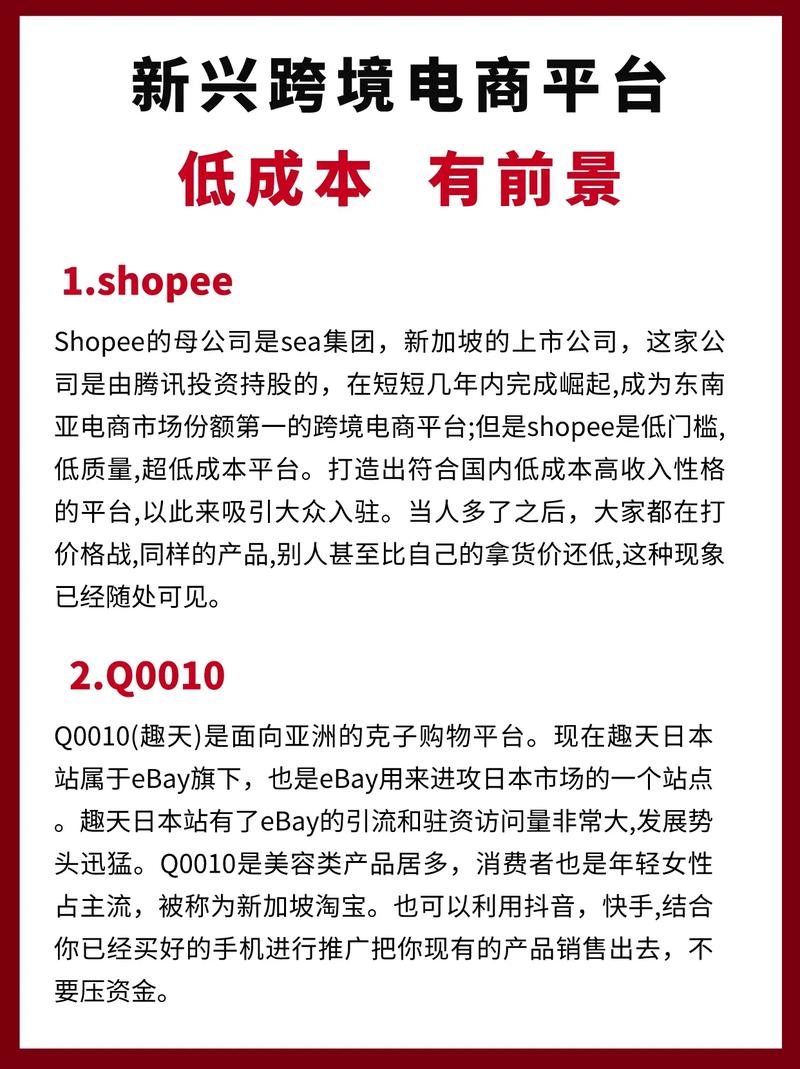 新兴跨境电商平台

低成本 有前景

1.shopee

Shopee的母公司是sea集团，新加坡的上市公司，这家公司是由腾讯投资持股的，在短短几年内完成崛起,成为东南亚电商市场份额第一的跨境电商平台;但是shopee是低门槛,低质量,超低成本平台。打造出符合国内低成本高收入性格的平台,以此来吸引大众入驻。当人多了之后，大家都在打价格战,同样的产品,别人甚至比自己的拿货价还低,这种现象已经随处可见。

2.Q0010

Q0010(趣天)是面向亚洲的克子购物平台。现在趣天日本站属于eBay旗下，也是eBay用来进攻日本市场的一个站点。趣天日本站有了eBay的引流和驻资访问量非常大,发展势头迅猛。Q0010是美容类产品居多，消费者也是年轻女性占主流，被称为新加坡淘宝。也可以利用抖音，快手,结合你已经买好的手机进行推广把你现有的产品销售出去，不要压资金。